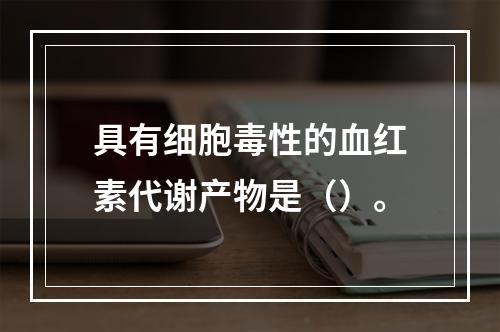 具有细胞毒性的血红素代谢产物是（）。